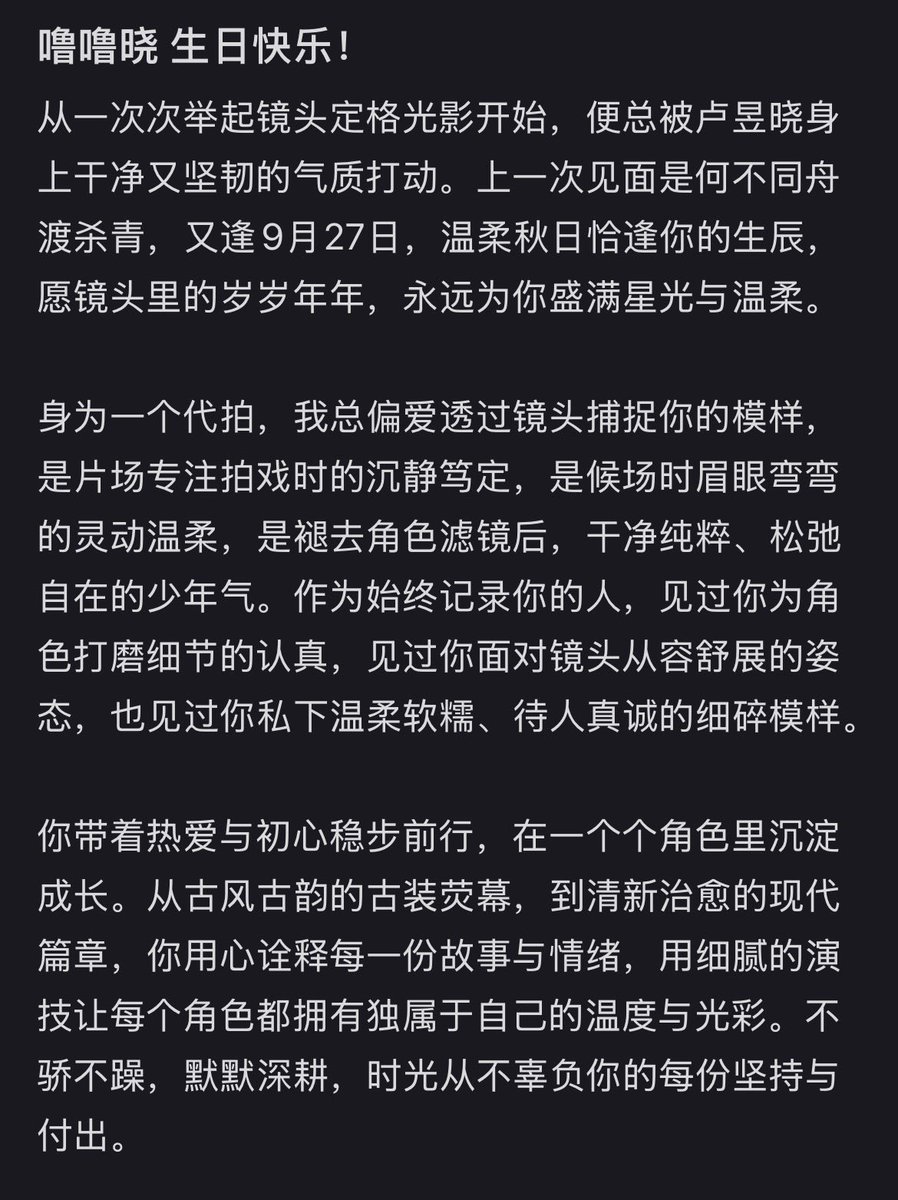 噜噜晓 生日快乐!

从一次次举起镜头定格光影开始，便总被卢昱晓身上干净又坚韧的气质打动。上一次见面是何不同舟渡杀青，又逢9月27日，温柔秋日恰逢你的生辰，愿镜头里的岁岁年年，永远为你盛满星光与温柔。

身为一个代拍，我总偏爱透过镜头捕捉你的模样，是片场专注拍戏时的沉静笃定，是候场时眉眼弯弯的灵动温柔，是褪去角色滤镜后，干净纯粹、松弛自在的少年气。作为始终记录你的人，见过你为角色打磨细节的认真，见过你面对镜头从容舒展的姿态，也见过你私下温柔软糯、待人真诚的细碎模样。

你带着热爱与初心稳步前行，在一个个角色里沉淀成长。从古风古韵的古装荧幕，到清新治愈的现代篇章，你用心诠释每一份故事与情绪，用细腻的演技让每个角色都拥有独属于自己的温度与光彩。不骄不躁，默默深耕，时光从不辜负你的每份坚持与付出。